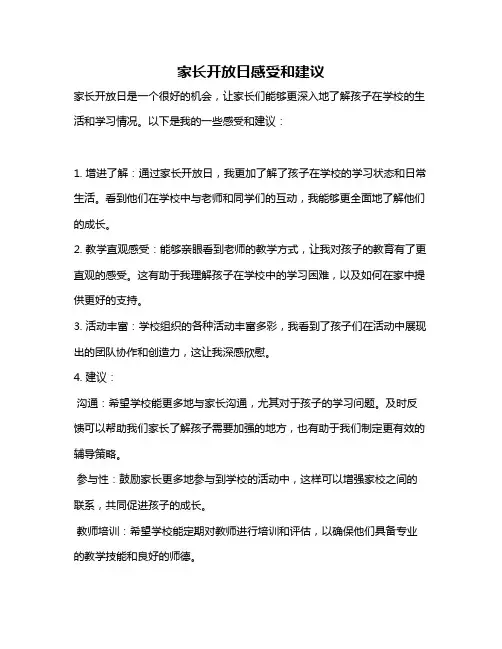 家长开放日感受和建议

家长开放日是一个很好的机会，让家长们能够更深入地了解孩子在学校的生活和学习情况。以下是我的一些感受和建议：

1. 增进了解：通过家长开放日，我更加了解了孩子在学校的学习状态和日常生活。看到他们在学校中与老师和同学们的互动，我能够更全面地了解他们的成长。

2. 教学直观感受：能够亲眼看到老师的教学方式，让我对孩子的教育有了更直观的感受。这有助于我理解孩子在学校中的学习困难，以及如何在家中提供更好的支持。

3. 活动丰富：学校组织的各种活动丰富多彩，我看到了孩子们在活动中展现出的团队协作和创造力，这让我深感欣慰。

4. 建议：

沟通：希望学校能更多地与家长沟通，尤其对于孩子的学习问题。及时反馈可以帮助我们家长了解孩子需要加强的地方，也有助于我们制定更有效的辅导策略。

参与性：鼓励家长更多地参与到学校的活动中，这样可以增强家校之间的联系，共同促进孩子的成长。

教师培训：希望学校能定期对教师进行培训和评估，以确保他们具备专业的教学技能和良好的师德。